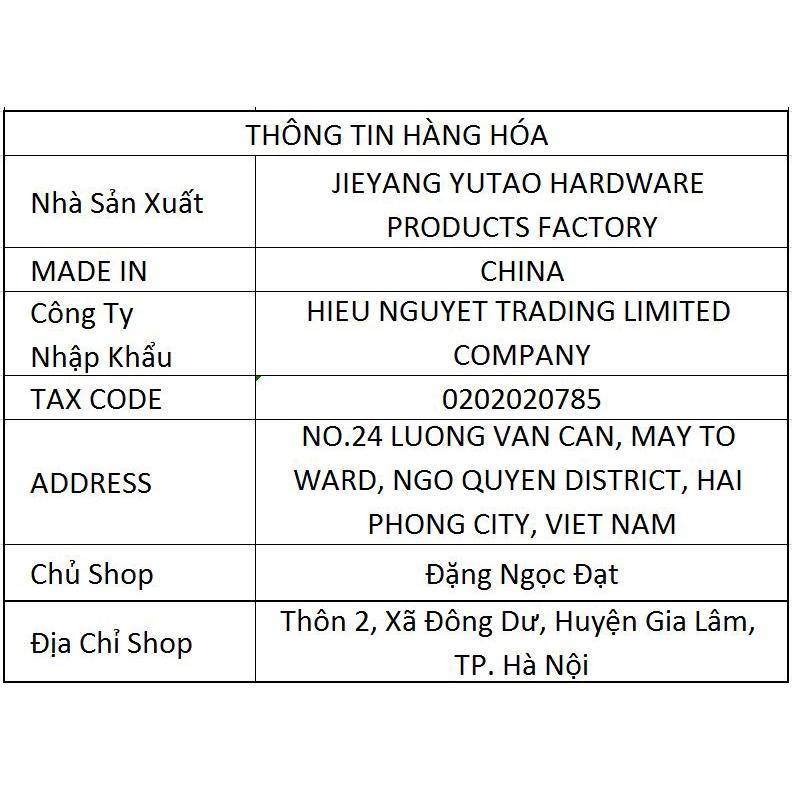 | THÔNG TIN HÀNG HÓA | |
|---|---|
| Nhà Sản Xuất | JIEYANG YUTAO HARDWARE PRODUCTS FACTORY |
| MADE IN | CHINA |
| Công Ty Nhập Khẩu | HIEU NGUYET TRADING LIMITED COMPANY |
| TAX CODE | 0202020785 |
| ADDRESS | NO.24 LUONG VAN CAN, MAY TO WARD, NGO QUYEN DISTRICT, HAI PHONG CITY, VIET NAM |
| Chủ Shop | Đặng Ngọc Đạt |
| Địa Chỉ Shop | Thôn 2, Xã Đông Dư, Huyện Gia Lâm, TP. Hà Nội |